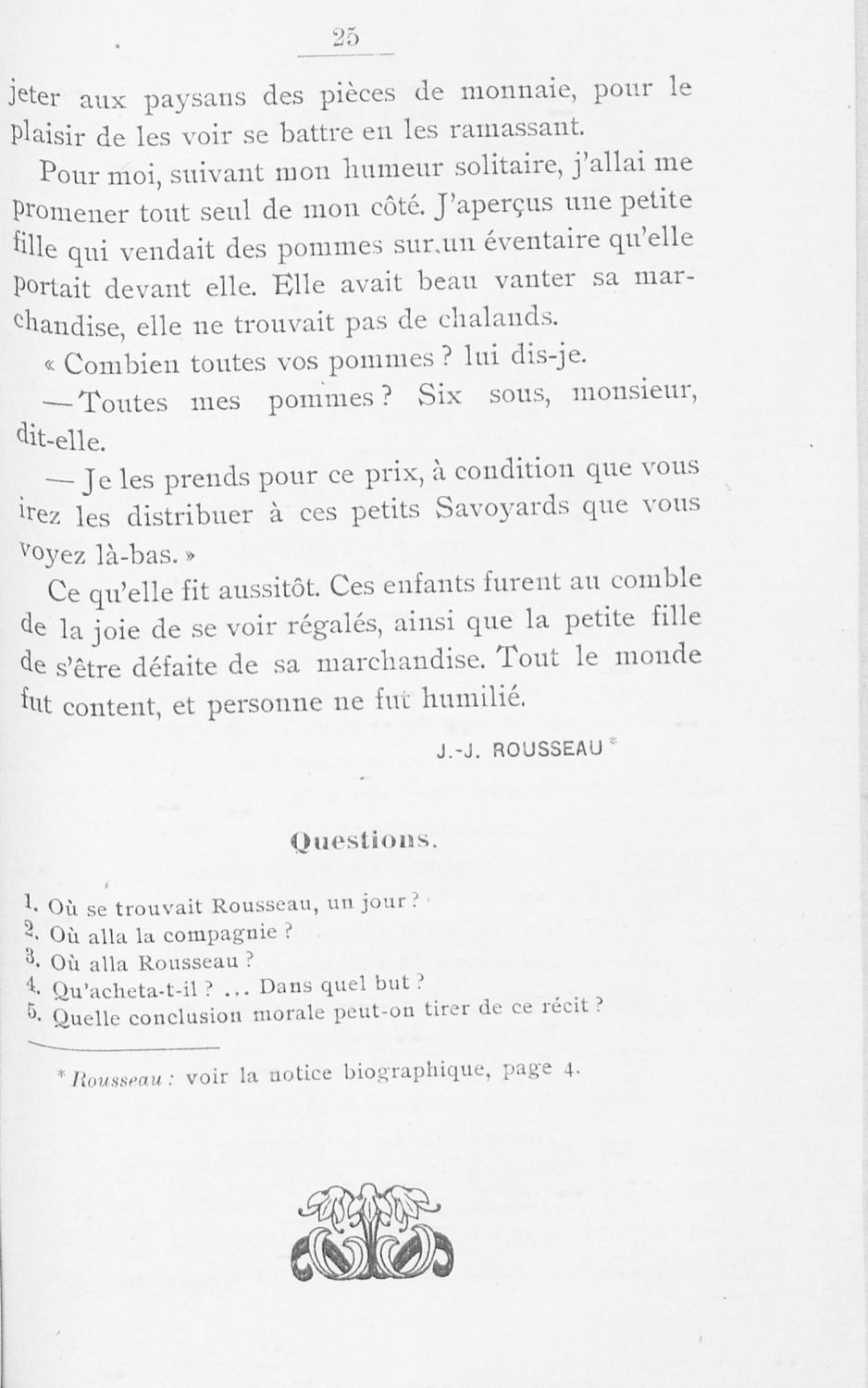 25

jeter aux paysans des pièces de monnaie, pour le plaisir de les voir se battre en les ramassant.

Pour moi, suivant mon humeur solitaire, j'allai me promener tout seul de mon côté. J'aperçus une petite fille qui vendait des pommes sur un éventaire qu'elle portait devant elle. Elle avait beau vanter sa marchandise, elle ne trouvait pas de chalands.

« Combien toutes vos pommes ? lui dis-je.

— Toutes mes pommes ? Six sous, monsieur, dit-elle.

— Je les prends pour ce prix, à condition que vous irez les distribuer à ces petits Savoyards que vous voyez là-bas. »

Ce qu'elle fit aussitôt. Ces enfants furent au comble de la joie de se voir régalés, ainsi que la petite fille de s'être défaite de sa marchandise. Tout le monde fut content, et personne ne fut humilié.

J.-J. ROUSSEAU *

Questions.

1. Où se trouvait Rousseau, un jour ?
2. Où alla la compagnie ?
3. Où alla Rousseau ?
4. Qu'acheta-t-il ? ... Dans quel but ?
5. Quelle conclusion morale peut-on tirer de ce récit ?

* Rousseau : voir la notice biographique, page 4.